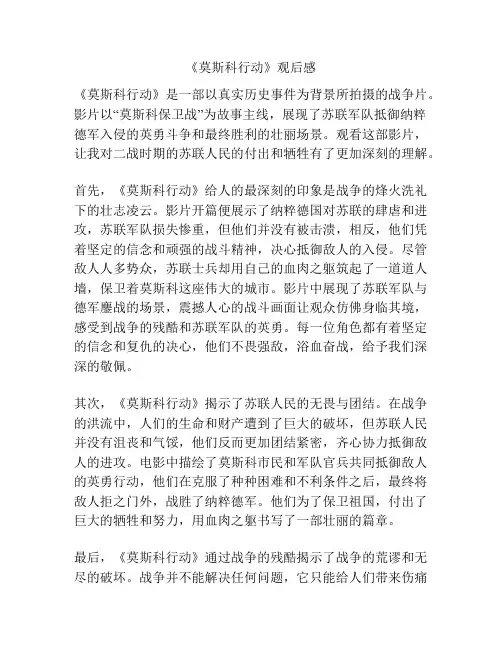 《莫斯科行动》观后感

《莫斯科行动》是一部以真实历史事件为背景所拍摄的战争片。影片以“莫斯科保卫战”为故事主线，展现了苏联军队抵御纳粹德军入侵的英勇斗争和最终胜利的壮丽场景。观看这部影片，让我对二战时期的苏联人民的付出和牺牲有了更加深刻的理解。

首先，《莫斯科行动》给人的最深刻的印象是战争的烽火洗礼下的壮志凌云。影片开篇便展示了纳粹德国对苏联的肆虐和进攻，苏联军队损失惨重，但他们并没有被击溃，相反，他们凭着坚定的信念和顽强的战斗精神，决心抵御敌人的入侵。尽管敌人人多势众，苏联士兵却用自己的血肉之躯筑起了一道道人墙，保卫着莫斯科这座伟大的城市。影片中展现了苏联军队与德军鏖战的场景，震撼人心的战斗画面让观众仿佛身临其境，感受到战争的残酷和苏联军队的英勇。每一位角色都有着坚定的信念和复仇的决心，他们不畏强敌，浴血奋战，给予我们深深的敬佩。

其次，《莫斯科行动》揭示了苏联人民的无畏与团结。在战争的洪流中，人们的生命和财产遭到了巨大的破坏，但苏联人民并没有沮丧和气馁，他们反而更加团结紧密，齐心协力抵御敌人的进攻。电影中描绘了莫斯科市民和军队官兵共同抵御敌人的英勇行动，他们在克服了种种困难和不利条件之后，最终将敌人拒之门外，战胜了纳粹德军。他们为了保卫祖国，付出了巨大的牺牲和努力，用血肉之躯书写了一部壮丽的篇章。

最后，《莫斯科行动》通过战争的残酷揭示了战争的荒谬和无尽的破坏。战争并不能解决任何问题，它只能给人们带来伤痛